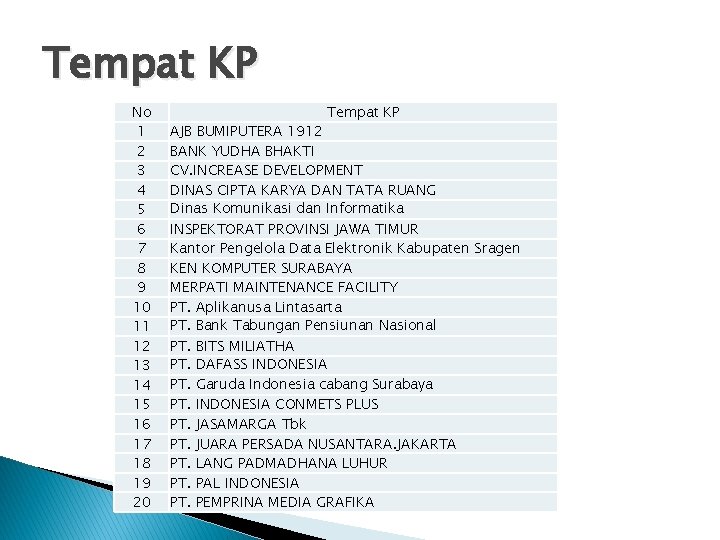 Tempat KP

| No | Tempat KP |
|---|---|
| 1 | AJB BUMIPUTERA 1912 |
| 2 | BANK YUDHA BHAKTI |
| 3 | CV.INCREASE DEVELOPMENT |
| 4 | DINAS CIPTA KARYA DAN TATA RUANG |
| 5 | Dinas Komunikasi dan Informatika |
| 6 | INSPEKTORAT PROVINSI JAWA TIMUR |
| 7 | Kantor Pengelola Data Elektronik Kabupaten Sragen |
| 8 | KEN KOMPUTER SURABAYA |
| 9 | MERPATI MAINTENANCE FACILITY |
| 10 | PT. Aplikanusa Lintasarta |
| 11 | PT. Bank Tabungan Pensiunan Nasional |
| 12 | PT. BITS MILIATHA |
| 13 | PT. DAFASS INDONESIA |
| 14 | PT. Garuda Indonesia cabang Surabaya |
| 15 | PT. INDONESIA CONMETS PLUS |
| 16 | PT. JASAMARGA Tbk |
| 17 | PT. JUARA PERSADA NUSANTARA.JAKARTA |
| 18 | PT. LANG PADMADHANA LUHUR |
| 19 | PT. PAL INDONESIA |
| 20 | PT. PEMPRINA MEDIA GRAFIKA |